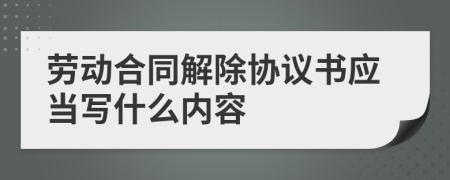 劳动合同解除协议书应当写什么内容